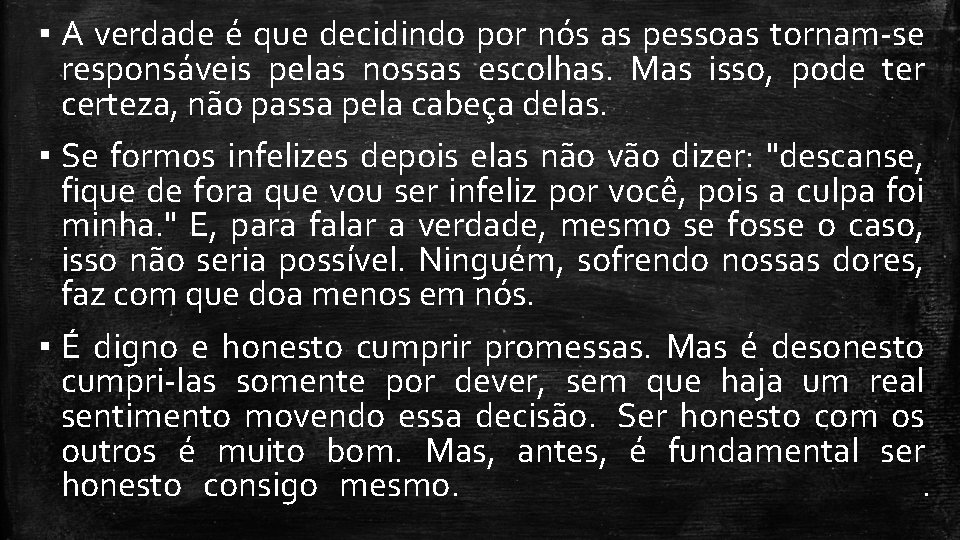 ▪ A verdade é que decidindo por nós as pessoas tornam-se responsáveis pelas nossas escolhas. Mas isso, pode ter certeza, não passa pela cabeça delas.

▪ Se formos infelizes depois elas não vão dizer: "descanse, fique de fora que vou ser infeliz por você, pois a culpa foi minha." E, para falar a verdade, mesmo se fosse o caso, isso não seria possível. Ninguém, sofrendo nossas dores, faz com que doa menos em nós.

▪ É digno e honesto cumprir promessas. Mas é desonesto cumpri-las somente por dever, sem que haja um real sentimento movendo essa decisão. Ser honesto com os outros é muito bom. Mas, antes, é fundamental ser honesto consigo mesmo. .